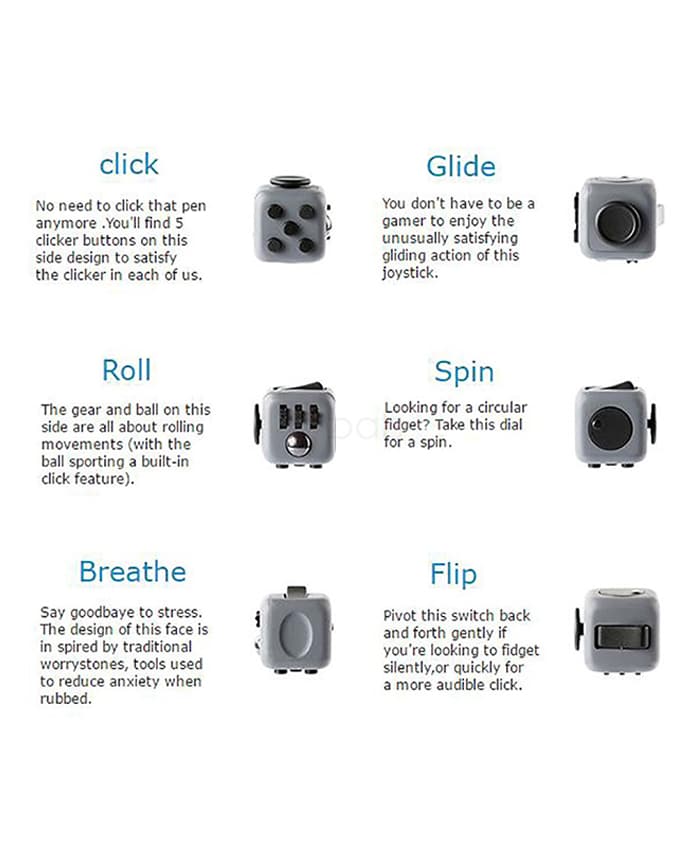 click

No need to click that pen anymore .You'll find 5 clicker buttons on this side design to satisfy the clicker in each of us.

Glide

You don't have to be a gamer to enjoy the unusually satisfying gliding action of this joystick.

Roll

The gear and ball on this side are all about rolling movements (with the ball sporting a built-in click feature).

Spin

Looking for a circular fidget? Take this dial for a spin.

Breathe

Say goodbaye to stress. The design of this face is in spired by traditional worrystones, tools used to reduce anxiety when rubbed.

Flip

Pivot this switch back and forth gently if you're looking to fidget silently,or quickly for a more audible click.